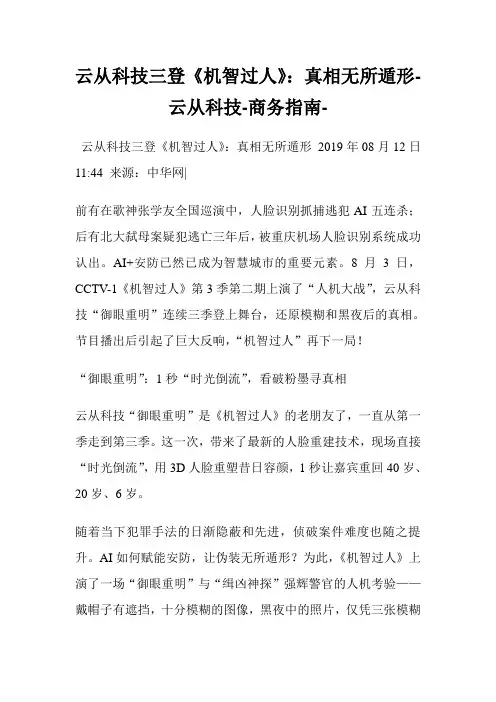 云从科技三登《机智过人》：真相无所遁形-云从科技-商务指南-

云从科技三登《机智过人》：真相无所遁形 2019 年 08 月 12 日 11:44 来源：中华网|

前有在歌神张学友全国巡演中，人脸识别抓捕逃犯 AI 五连杀；后有北大弑母案疑犯逃亡三年后，被重庆机场人脸识别系统成功认出。AI+安防已然已成为智慧城市的重要元素。8 月 3 日，CCTV-1《机智过人》第 3 季第二期上演了“人机大战”，云从科技“御眼重明”连续三季登上舞台，还原模糊和黑夜后的真相。节目播出后引起了巨大反响，“机智过人”再下一局！

“御眼重明”：1 秒“时光倒流”，看破粉墨寻真相

云从科技“御眼重明”是《机智过人》的老朋友了，一直从第一季走到第三季。这一次，带来了最新的人脸重建技术，现场直接“时光倒流”，用 3D 人脸重塑昔日容颜，1 秒让嘉宾重回 40 岁、20 岁、6 岁。

随着当下犯罪手法的日渐隐蔽和先进，侦破案件难度也随之提升。AI 如何赋能安防，让伪装无所遁形？为此，《机智过人》上演了一场“御眼重明”与“缉凶神探”强辉警官的人机考验——戴帽子有遮挡，十分模糊的图像，黑夜中的照片，仅凭三张模糊